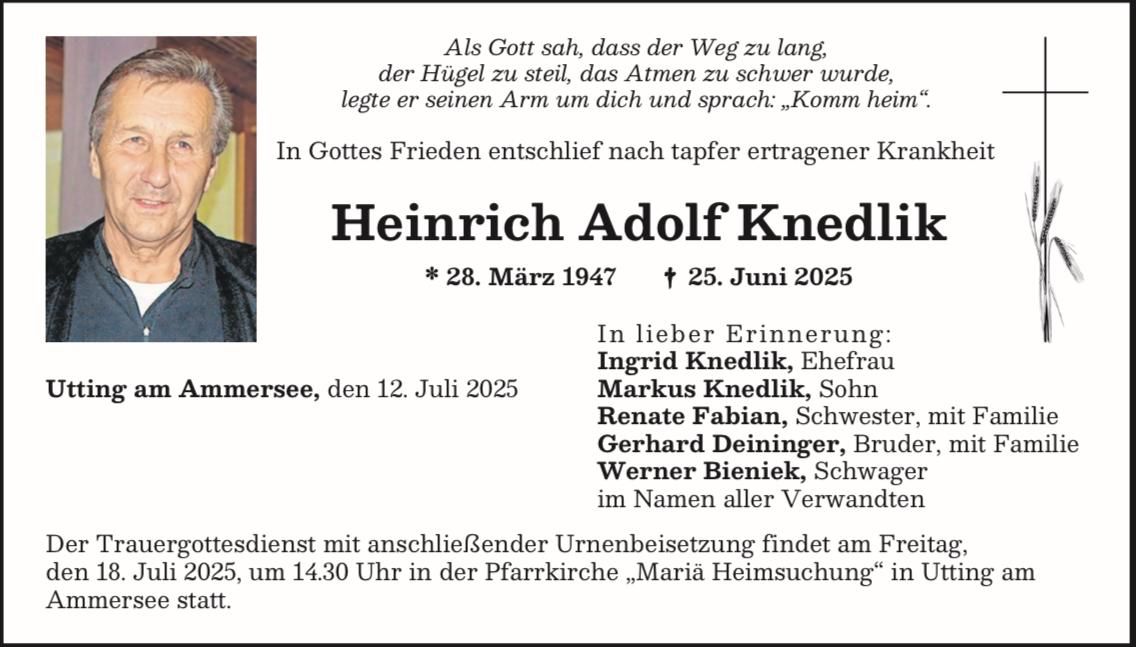 Als Gott sah, dass der Weg zu lang,
der Hügel zu steil, das Atmen zu schwer wurde,
legte er seinen Arm um dich und sprach: „Komm heim“.

In Gottes Frieden entschlief nach tapfer ertragener Krankheit

Heinrich Adolf Knedlik

* 28. März 1947 † 25. Juni 2025

Utting am Ammersee, den 12. Juli 2025

In lieber Erinnerung:
Ingrid Knedlik, Ehefrau
Markus Knedlik, Sohn
Renate Fabian, Schwester, mit Familie
Gerhard Deininger, Bruder, mit Familie
Werner Bieniek, Schwager
im Namen aller Verwandten

Der Trauergottesdienst mit anschließender Urnenbeisetzung findet am Freitag, den 18. Juli 2025, um 14.30 Uhr in der Pfarrkirche „Mariä Heimsuchung“ in Utting am Ammersee statt.